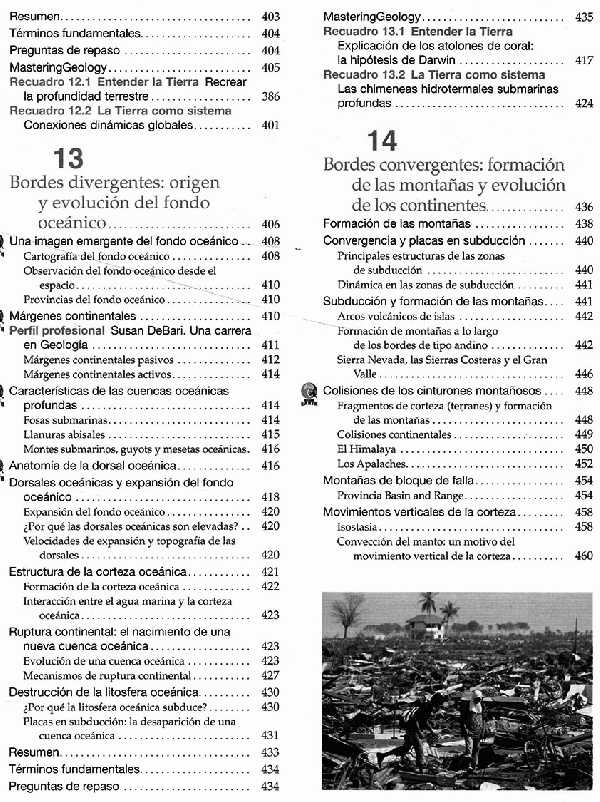 Resumen 403
Términos fundamentales 404
Preguntas de repaso 404
MasteringGeology 405
Recuadro 12.1 Entender la Tierra Recrear la profundidad terrestre 386
Recuadro 12.2 La Tierra como sistema Conexiones dinámicas globales 401

13
Bordes divergentes: origen y evolución del fondo oceánico 406
Una imagen emergente del fondo oceánico 408
Cartografía del fondo oceánico 408
Observación del fondo oceánico desde el espacio 410
Provincias del fondo oceánico 410
Márgenes continentales 410
Perfil profesional Susan DeBari. Una carrera en Geología 411
Márgenes continentales pasivos 412
Márgenes continentales activos 414
Características de las cuencas oceánicas profundas 414
Fosas submarinas 414
Llanuras abisales 415
Montes submarinos, guyots y mesetas oceánicas 416
Anatomía de la dorsal oceánica 416
Dorsales oceánicas y expansión del fondo oceánico 418
Expansión del fondo oceánico 420
¿Por qué las dorsales oceánicas son elevadas? 420
Velocidades de expansión y topografía de las dorsales 420
Estructura de la corteza oceánica 421
Formación de la corteza oceánica 422
Interacción entre el agua marina y la corteza oceánica 423
Ruptura continental: el nacimiento de una nueva cuenca oceánica 423
Evolución de una cuenca oceánica 423
Mecanismos de ruptura continental 427
Destrucción de la litosfera oceánica 430
¿Por qué la litosfera oceánica subduce? 430
Placas en subducción: la desaparición de una cuenca oceánica 431
Resumen 433
Términos fundamentales 434
Preguntas de repaso 434

MasteringGeology 435
Recuadro 13.1 Entender la Tierra Explicación de los atolones de coral: la hipótesis de Darwin 417
Recuadro 13.2 La Tierra como sistema Las chimeneas hidrotermales submarinas profundas 424

14
Bordes convergentes: formación de las montañas y evolución de los continentes 436
Formación de las montañas 438
Convergencia y placas en subducción 440
Principales estructuras de las zonas de subducción 440
Dinámica en las zonas de subducción 441
Subducción y formación de las montañas 441
Arcos volcánicos de islas 442
Formación de montañas a lo largo de los bordes de tipo andino 442
Sierra Nevada, las Sierras Costeras y el Gran Valle 446
Colisiones de los cinturones montañosos 448
Fragmentos de corteza (terranes) y formación de las montañas 448
Colisiones continentales 449
El Himalaya 450
Los Apalaches 452
Montañas de bloque de falla 454
Provincia Basin and Range 454
Movimientos verticales de la corteza 458
Isostasia 458
Convección del manto: un motivo del movimiento vertical de la corteza 460